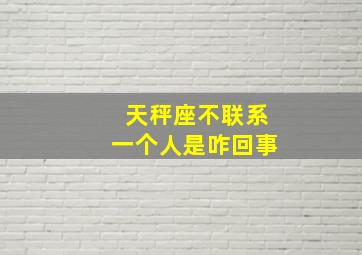 天秤座不联系
一个人是咋回事